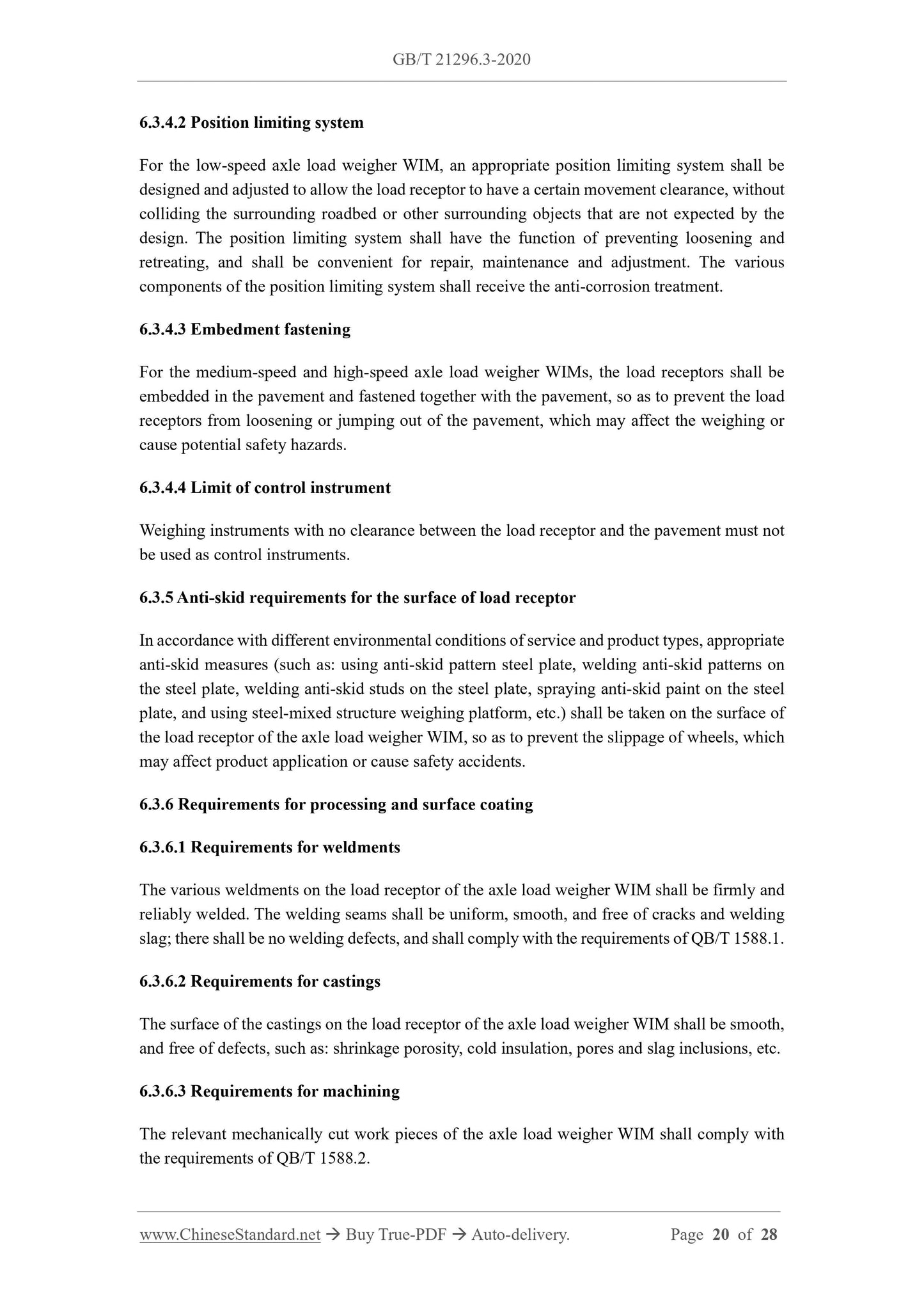 GB/T 21296.3-2020

6.3.4.2 Position limiting system

For the low-speed axle load weigher WIM, an appropriate position limiting system shall be designed and adjusted to allow the load receptor to have a certain movement clearance, without colliding the surrounding roadbed or other surrounding objects that are not expected by the design. The position limiting system shall have the function of preventing loosening and retreating, and shall be convenient for repair, maintenance and adjustment. The various components of the position limiting system shall receive the anti-corrosion treatment.

6.3.4.3 Embedment fastening

For the medium-speed and high-speed axle load weigher WIMs, the load receptors shall be embedded in the pavement and fastened together with the pavement, so as to prevent the load receptors from loosening or jumping out of the pavement, which may affect the weighing or cause potential safety hazards.

6.3.4.4 Limit of control instrument

Weighing instruments with no clearance between the load receptor and the pavement must not be used as control instruments.

6.3.5 Anti-skid requirements for the surface of load receptor

In accordance with different environmental conditions of service and product types, appropriate anti-skid measures (such as: using anti-skid pattern steel plate, welding anti-skid patterns on the steel plate, welding anti-skid studs on the steel plate, spraying anti-skid paint on the steel plate, and using steel-mixed structure weighing platform, etc.) shall be taken on the surface of the load receptor of the axle load weigher WIM, so as to prevent the slippage of wheels, which may affect product application or cause safety accidents.

6.3.6 Requirements for processing and surface coating

6.3.6.1 Requirements for weldments

The various weldments on the load receptor of the axle load weigher WIM shall be firmly and reliably welded. The welding seams shall be uniform, smooth, and free of cracks and welding slag; there shall be no welding defects, and shall comply with the requirements of QB/T 1588.1.

6.3.6.2 Requirements for castings

The surface of the castings on the load receptor of the axle load weigher WIM shall be smooth, and free of defects, such as: shrinkage porosity, cold insulation, pores and slag inclusions, etc.

6.3.6.3 Requirements for machining

The relevant mechanically cut work pieces of the axle load weigher WIM shall comply with the requirements of QB/T 1588.2.

www.ChineseStandard.net → Buy True-PDF → Auto-delivery. Page 20 of 28